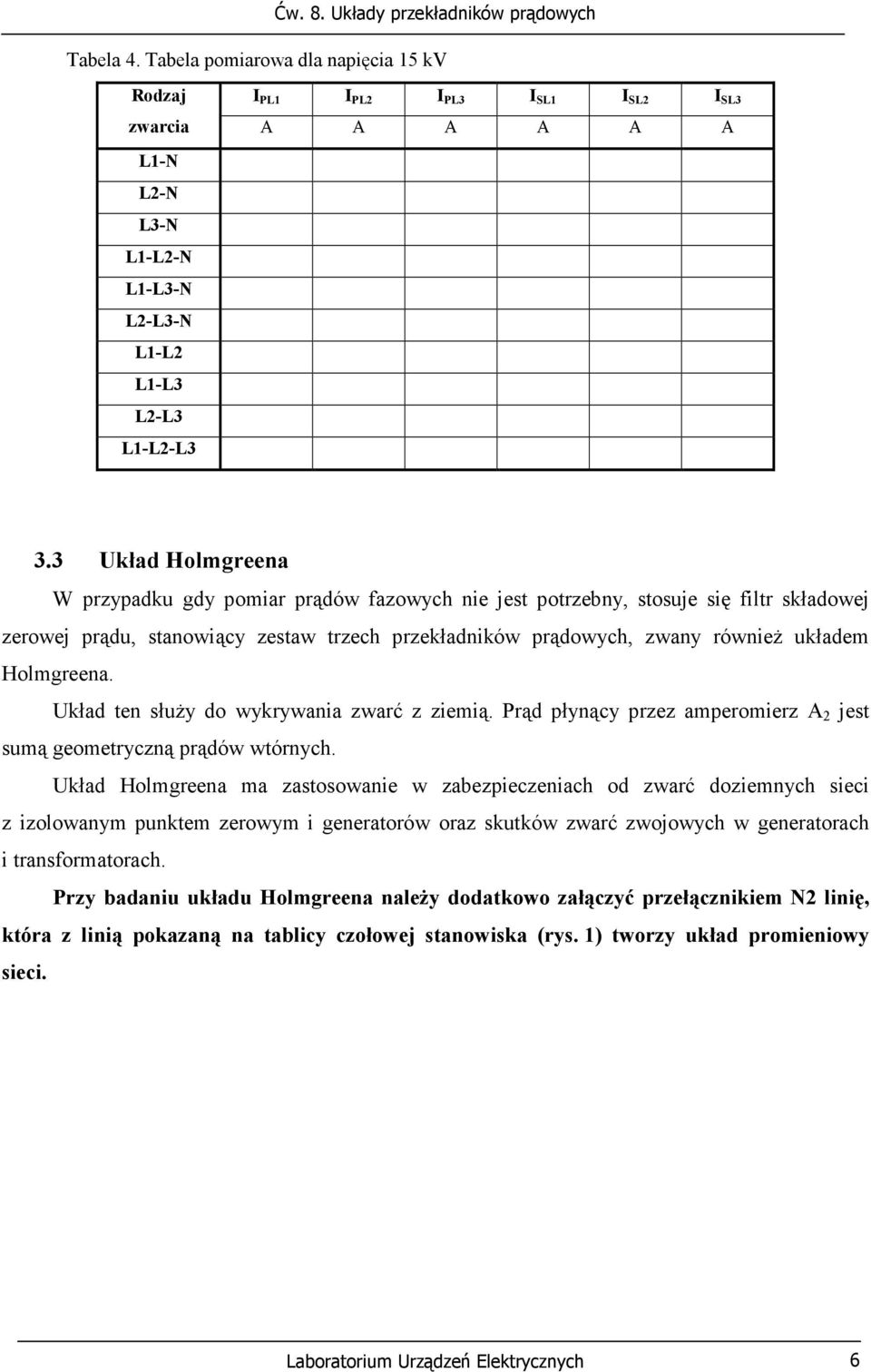 Ćw. 8. Układy przekładników prądowych

Tabela 4. Tabela pomiarowa dla napięcia 15 kV

| Rodzaj zwarcia | $I_{PL1}$ A | $I_{PL2}$ A | $I_{PL3}$ A | $I_{SL1}$ A | $I_{SL2}$ A | $I_{SL3}$ A |
|---|---|---|---|---|---|---|
| L1-N | | | | | | |
| L2-N | | | | | | |
| L3-N | | | | | | |
| L1-L2-N | | | | | | |
| L1-L3-N | | | | | | |
| L2-L3-N | | | | | | |
| L1-L2 | | | | | | |
| L1-L3 | | | | | | |
| L2-L3 | | | | | | |
| L1-L2-L3 | | | | | | |

3.3 Układ Holmgreena

W przypadku gdy pomiar prądów fazowych nie jest potrzebny, stosuje się filtr składowej zerowej prądu, stanowiący zestaw trzech przekładników prądowych, zwany również układem Holmgreena.

Układ ten służy do wykrywania zwarć z ziemią. Prąd płynący przez amperomierz $A_2$ jest sumą geometryczną prądów wtórnych.

Układ Holmgreena ma zastosowanie w zabezpieczeniach od zwarć doziemnych sieci z izolowanym punktem zerowym i generatorów oraz skutków zwarć zwojowych w generatorach i transformatorach.

Przy badaniu układu Holmgreena należy dodatkowo załączyć przełącznikiem N2 linię, która z linią pokazaną na tablicy czołowej stanowiska (rys. 1) tworzy układ promieniowy sieci.

Laboratorium Urządzeń Elektrycznych 6